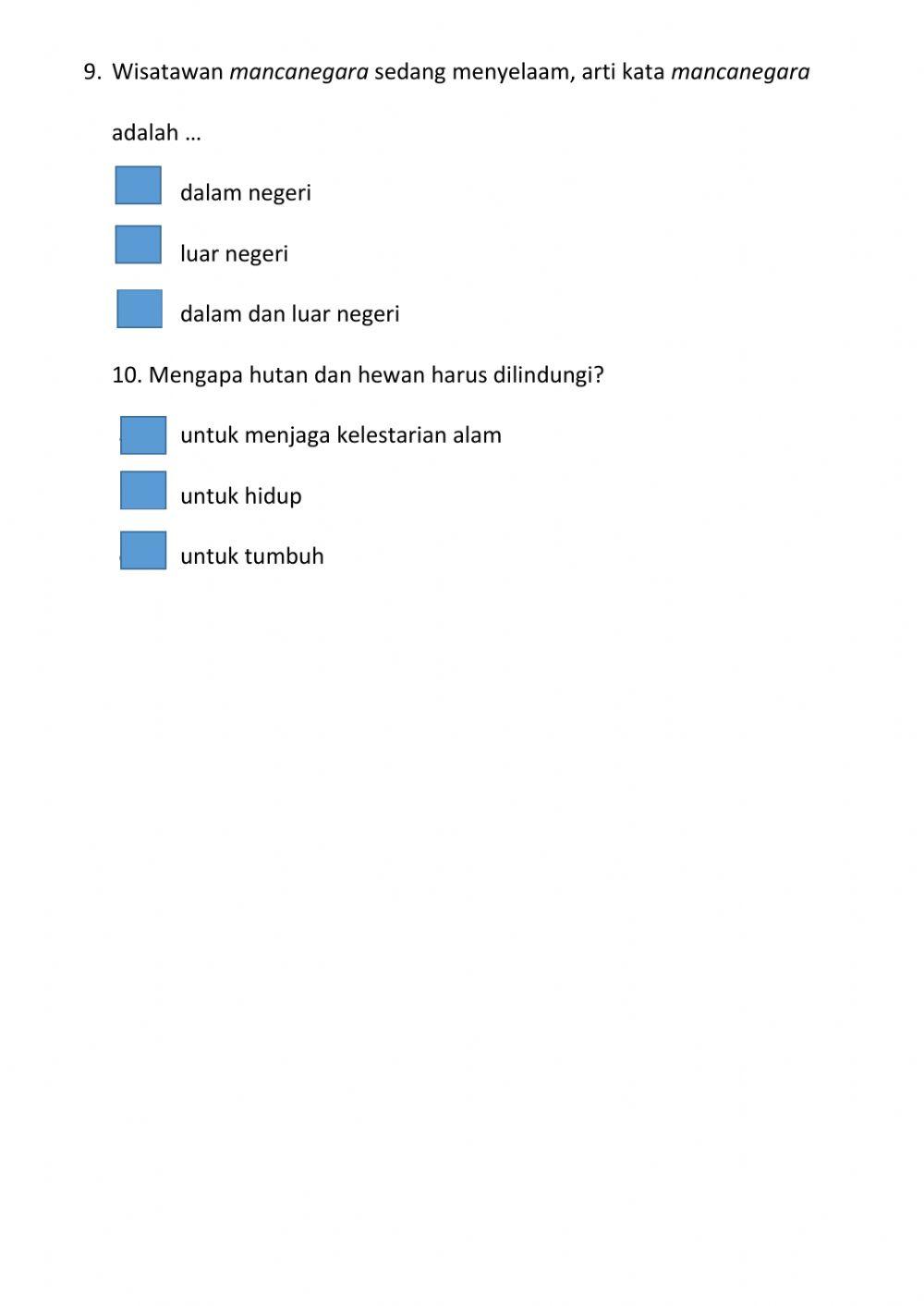 9. Wisatawan mancanegara sedang menyelaam, arti kata mancanegara adalah …

dalam negeri

luar negeri

dalam dan luar negeri

10. Mengapa hutan dan hewan harus dilindungi?

untuk menjaga kelestarian alam

untuk hidup

untuk tumbuh